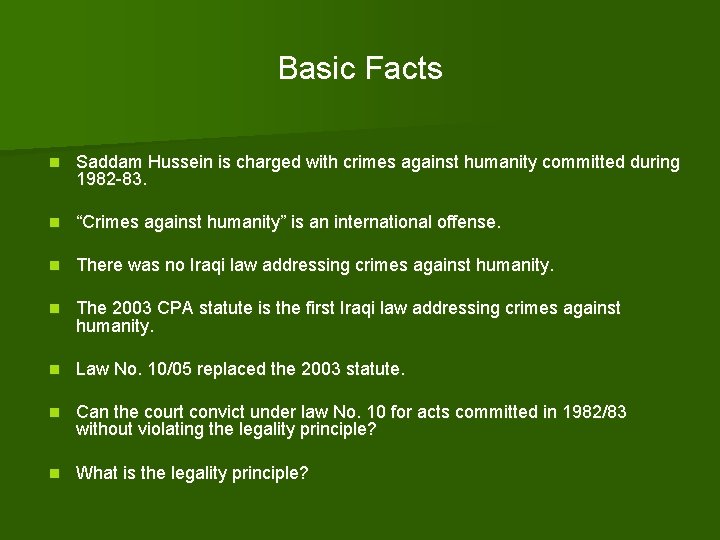 Basic Facts

Saddam Hussein is charged with crimes against humanity committed during 1982-83.

“Crimes against humanity” is an international offense.

There was no Iraqi law addressing crimes against humanity.

The 2003 CPA statute is the first Iraqi law addressing crimes against humanity.

Law No. 10/05 replaced the 2003 statute.

Can the court convict under law No. 10 for acts committed in 1982/83 without violating the legality principle?

What is the legality principle?